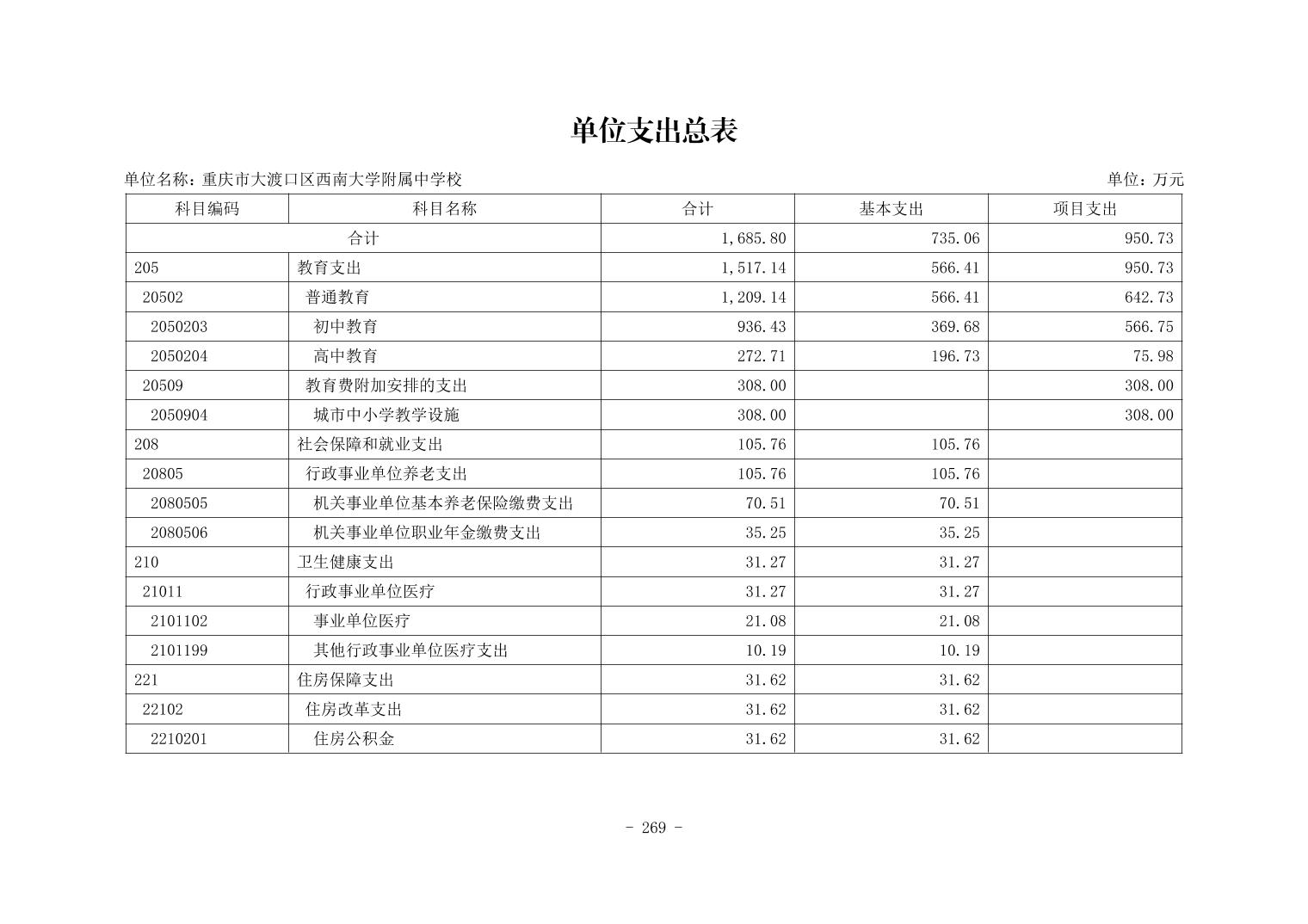 单位支出总表

单位名称：重庆市大渡口区西南大学附属中学校

单位：万元

| 科目编码 | 科目名称 | 合计 | 基本支出 | 项目支出 |
|---|---|---|---|---|
| 合计 | | 1,685.80 | 735.06 | 950.73 |
| 205 | 教育支出 | 1,517.14 | 566.41 | 950.73 |
| 20502 | 普通教育 | 1,209.14 | 566.41 | 642.73 |
| 2050203 | 初中教育 | 936.43 | 369.68 | 566.75 |
| 2050204 | 高中教育 | 272.71 | 196.73 | 75.98 |
| 20509 | 教育费附加安排的支出 | 308.00 | | 308.00 |
| 2050904 | 城市中小学教学设施 | 308.00 | | 308.00 |
| 208 | 社会保障和就业支出 | 105.76 | 105.76 | |
| 20805 | 行政事业单位养老支出 | 105.76 | 105.76 | |
| 2080505 | 机关事业单位基本养老保险缴费支出 | 70.51 | 70.51 | |
| 2080506 | 机关事业单位职业年金缴费支出 | 35.25 | 35.25 | |
| 210 | 卫生健康支出 | 31.27 | 31.27 | |
| 21011 | 行政事业单位医疗 | 31.27 | 31.27 | |
| 2101102 | 事业单位医疗 | 21.08 | 21.08 | |
| 2101199 | 其他行政事业单位医疗支出 | 10.19 | 10.19 | |
| 221 | 住房保障支出 | 31.62 | 31.62 | |
| 22102 | 住房改革支出 | 31.62 | 31.62 | |
| 2210201 | 住房公积金 | 31.62 | 31.62 | |

- 269 -